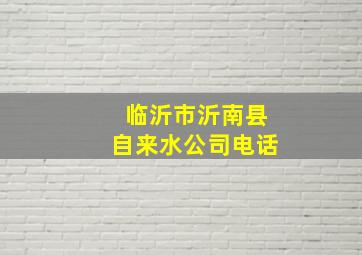 临沂市沂南县
自来水公司电话